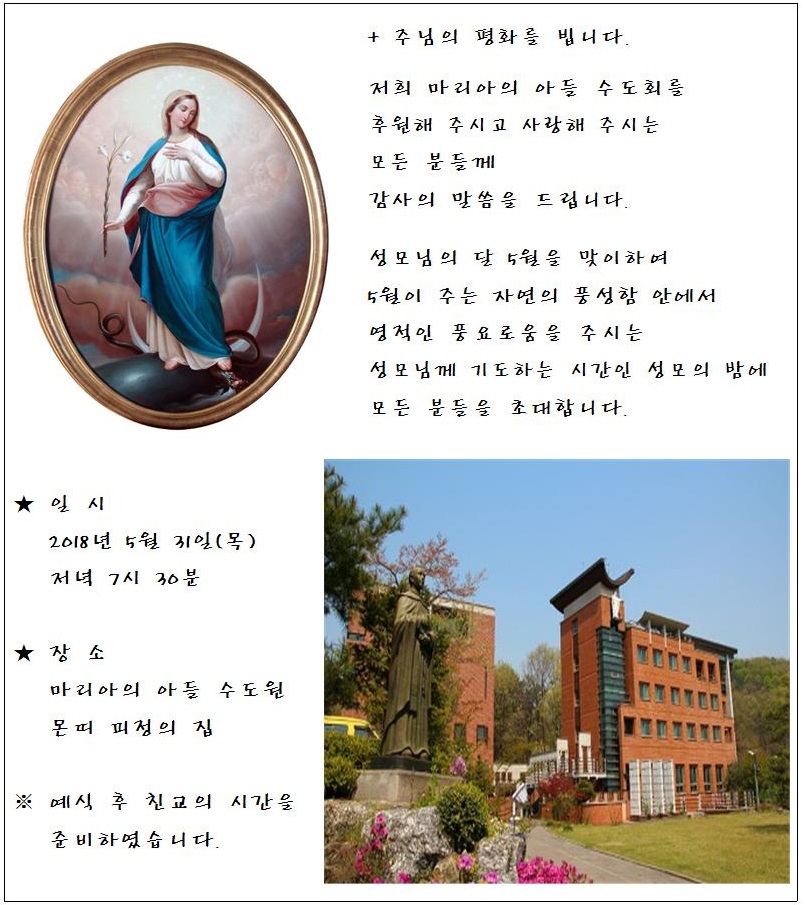 + 주님의 평화를 빕니다.

저희 마리아의 아들 수도회를 후원해 주시고 사랑해 주시는 모든 분들께 감사의 말씀을 드립니다.

성모님의 달 5월을 맞이하여 5월이 주는 자연의 풍성함 안에서 영적인 풍요로움을 주시는 성모님께 기도하는 시간인 성모의 밤에 모든 분들을 초대합니다.

★ 일 시
2018년 5월 31일(목)
저녁 7시 30분

★ 장 소
마리아의 아들 수도원
몬띠 피정의 집

※ 예식 후 친교의 시간을 준비하였습니다.